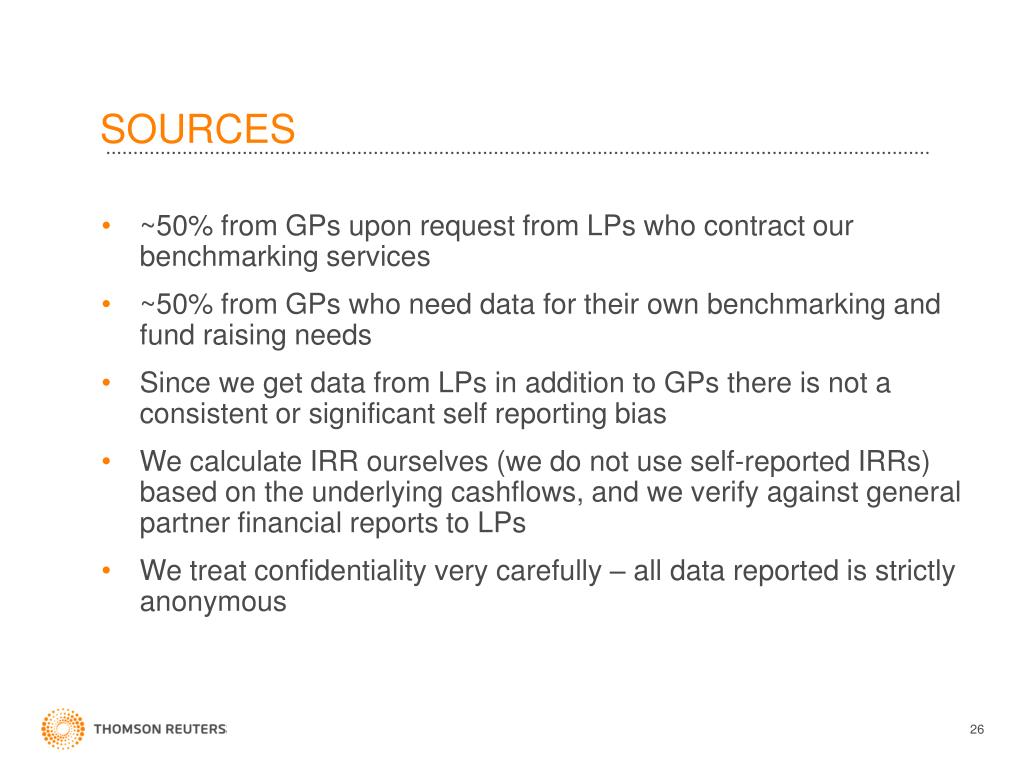 SOURCES

• ~50% from GPs upon request from LPs who contract our benchmarking services
• ~50% from GPs who need data for their own benchmarking and fund raising needs
• Since we get data from LPs in addition to GPs there is not a consistent or significant self reporting bias
• We calculate IRR ourselves (we do not use self-reported IRRs) based on the underlying cashflows, and we verify against general partner financial reports to LPs
• We treat confidentiality very carefully – all data reported is strictly anonymous

THOMSON REUTERS

26